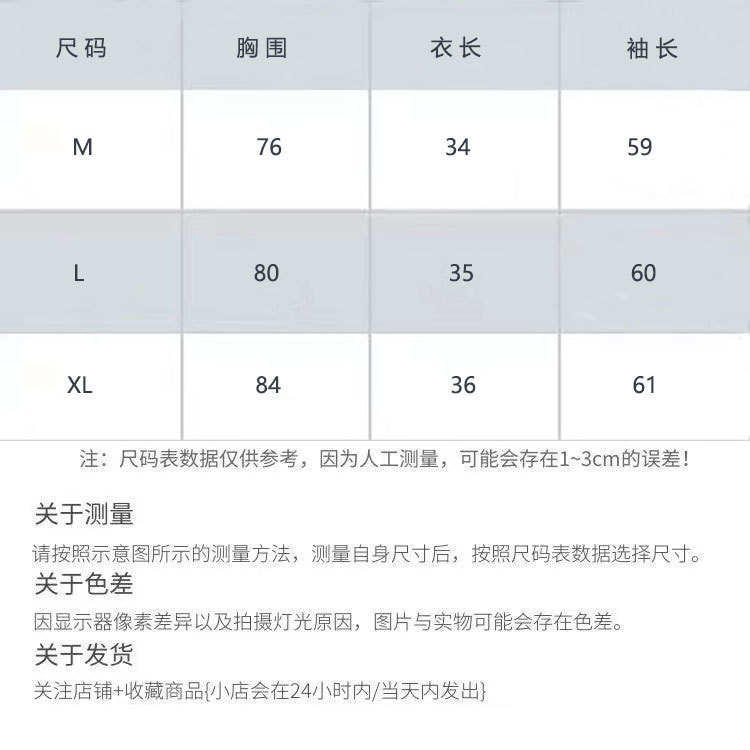 | 尺码 | 胸围 | 衣长 | 袖长 |
|---|---|---|---|
| M | 76 | 34 | 59 |
| L | 80 | 35 | 60 |
| XL | 84 | 36 | 61 |

注：尺码表数据仅供参考，因为人工测量，可能会存在1~3cm的误差！

关于测量

请按照示意图所示的测量方法，测量自身尺寸后，按照尺码表数据选择尺寸。

关于色差

因显示器像素差异以及拍摄灯光原因，图片与实物可能会存在色差。

关于发货

关注店铺+收藏商品{小店会在24小时内/当天内发出}